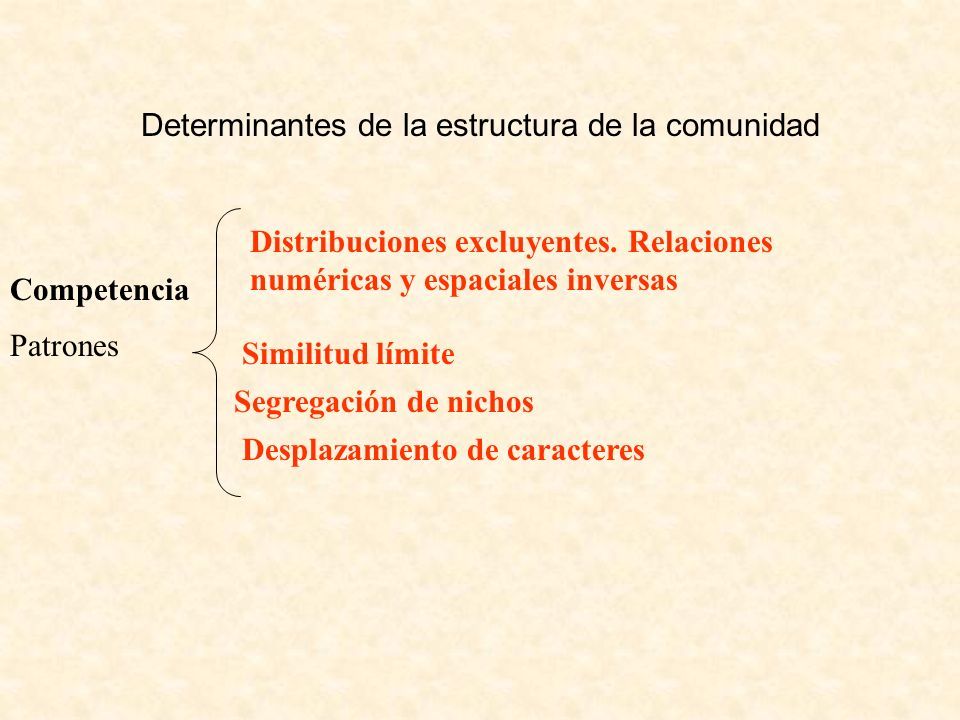 Determinantes de la estructura de la comunidad

Competencia

Patrones

Distribuciones excluyentes. Relaciones numéricas y espaciales inversas

Similitud límite

Segregación de nichos

Desplazamiento de caracteres